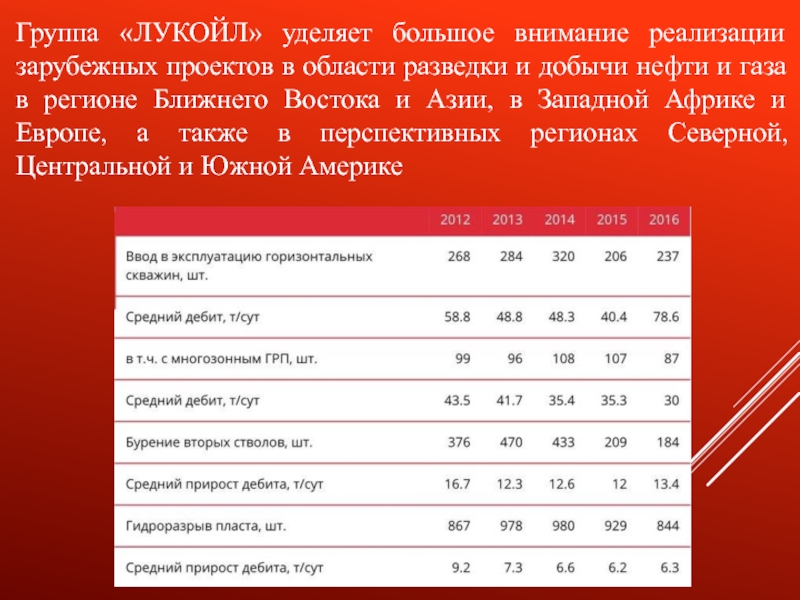 Группа «ЛУКОЙЛ» уделяет большое внимание реализации зарубежных проектов в области разведки и добычи нефти и газа в регионе Ближнего Востока и Азии, в Западной Африке и Европе, а также в перспективных регионах Северной, Центральной и Южной Америке

| | 2012 | 2013 | 2014 | 2015 | 2016 |
|---|---|---|---|---|---|
| Ввод в эксплуатацию горизонтальных скважин, шт. | 268 | 284 | 320 | 206 | 237 |
| Средний дебит, т/сут | 58.8 | 48.8 | 48.3 | 40.4 | 78.6 |
| в т.ч. с многозонным ГРП, шт. | 99 | 96 | 108 | 107 | 87 |
| Средний дебит, т/сут | 43.5 | 41.7 | 35.4 | 35.3 | 30 |
| Бурение вторых стволов, шт. | 376 | 470 | 433 | 209 | 184 |
| Средний прирост дебита, т/сут | 16.7 | 12.3 | 12.6 | 12 | 13.4 |
| Гидроразрыв пласта, шт. | 867 | 978 | 980 | 929 | 844 |
| Средний прирост дебита, т/сут | 9.2 | 7.3 | 6.6 | 6.2 | 6.3 |